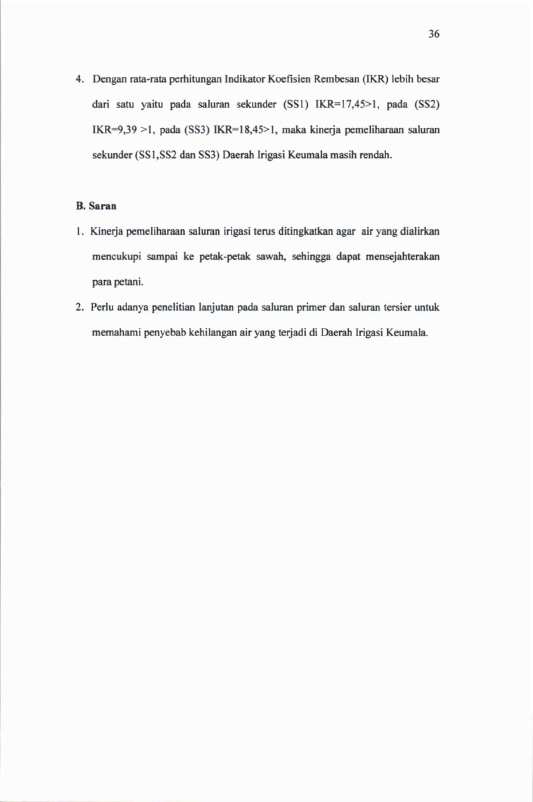 36

4. Dengan rata-rata perhitungan Indikator Koefisien Rembesan (IKR) lebih besar dari satu yaitu pada saluran sekunder (SS1) IKR=17,45>1, pada (SS2) IKR=9,39 >1, pada (SS3) IKR=18,45>1, maka kinerja pemeliharaan saluran sekunder (SS1,SS2 dan SS3) Daerah Irigasi Keumala masih rendah.

B. Saran

1. Kinerja pemeliharaan saluran irigasi terus ditingkatkan agar air yang dialirkan mencukupi sampai ke petak-petak sawah, sehingga dapat mensejahterakan para petani.

2. Perlu adanya penelitian lanjutan pada saluran primer dan saluran tersier untuk memahami penyebab kehilangan air yang terjadi di Daerah Irigasi Keumala.